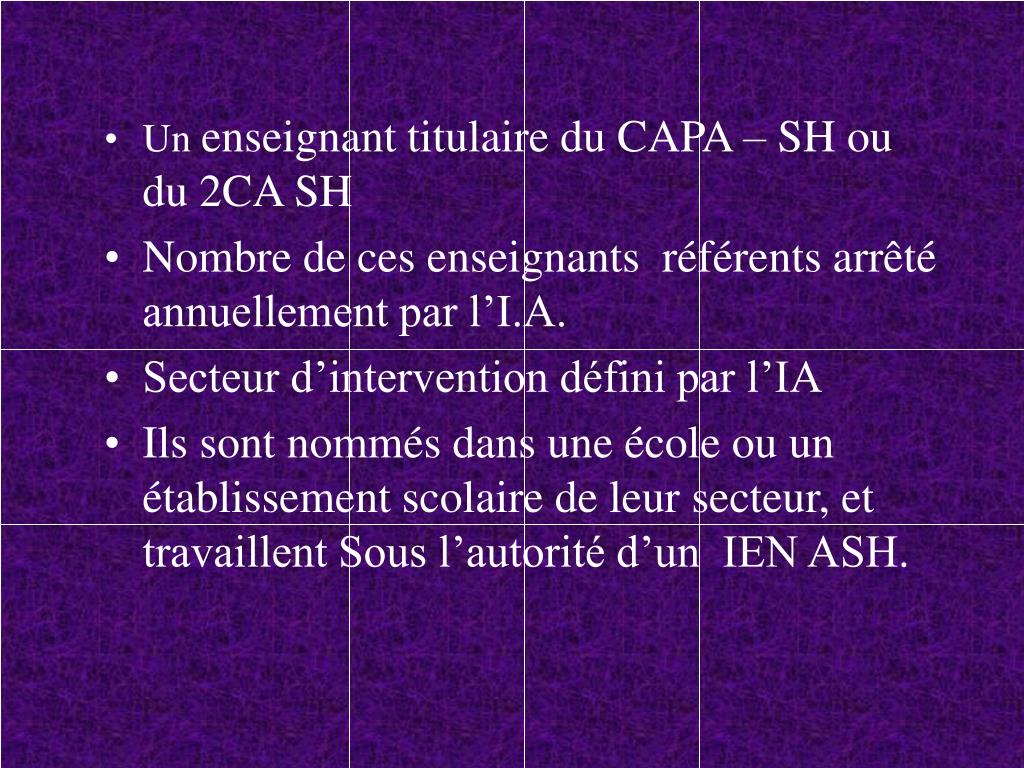 • Un enseignant titulaire du CAPA – SH ou du 2CA SH

• Nombre de ces enseignants référents arrêté annuellement par l’I.A.

• Secteur d’intervention défini par l’IA

• Ils sont nommés dans une école ou un établissement scolaire de leur secteur, et travaillent Sous l’autorité d’un IEN ASH.